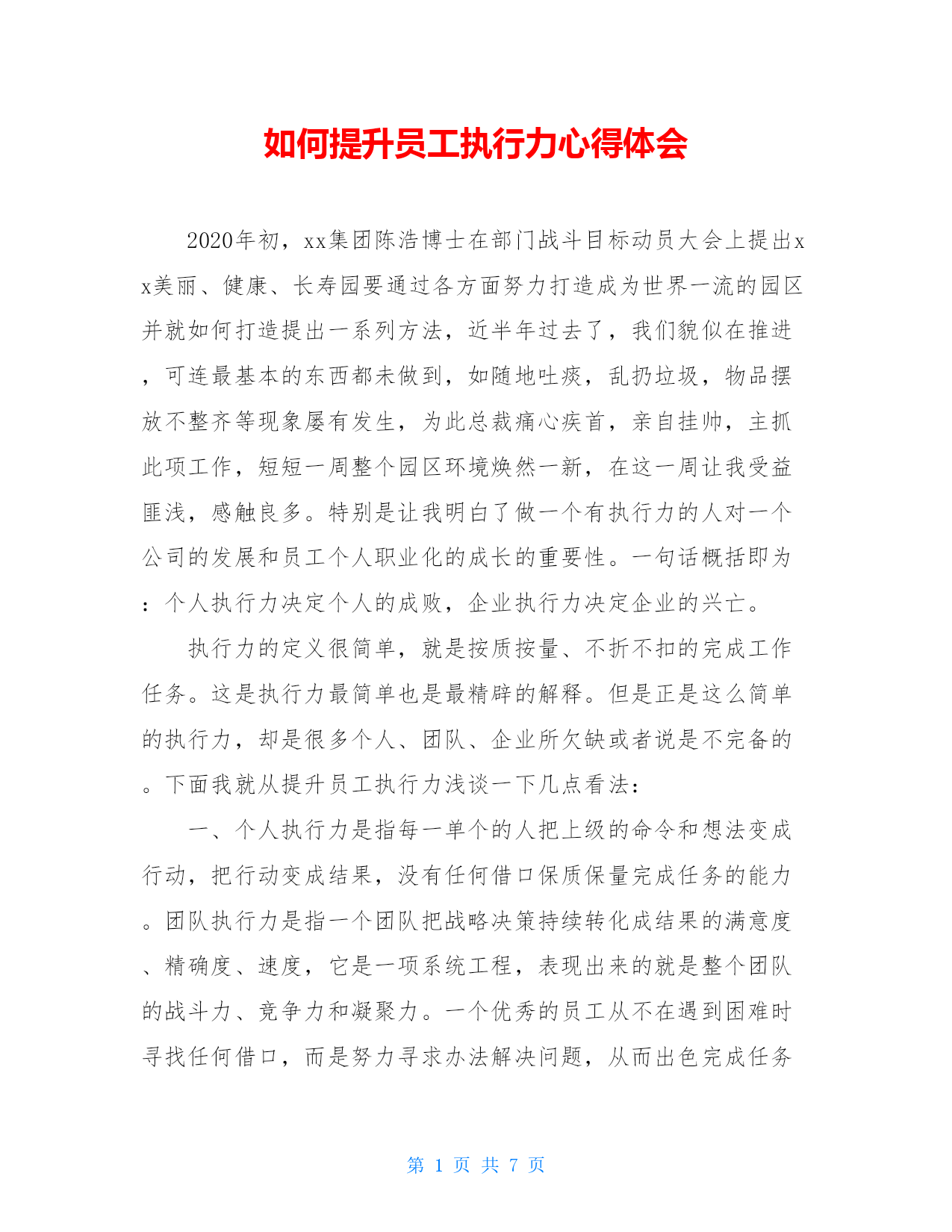 如何提升员工执行力心得体会

2020年初，xx集团陈浩博士在部门战斗目标动员大会上提出xx美丽、健康、长寿园要通过各方面努力打造成为世界一流的园区并就如何打造提出一系列方法，近半年过去了，我们貌似在推进，可连最基本的东西都未做到，如随地吐痰，乱扔垃圾，物品摆放不整齐等现象屡有发生，为此总裁痛心疾首，亲自挂帅，主抓此项工作，短短一周整个园区环境焕然一新，在这一周让我受益匪浅，感触良多。特别是让我明白了做一个有执行力的人对一个公司的发展和员工个人职业化的成长的重要性。一句话概括即为：个人执行力决定个人的成败，企业执行力决定企业的兴亡。

执行力的定义很简单，就是按质按量、不折不扣的完成工作任务。这是执行力最简单也是最精辟的解释。但是正是这么简单的执行力，却是很多个人、团队、企业所欠缺或者说是不完备的。下面我就从提升员工执行力浅谈一下几点看法：

一、个人执行力是指每一单个的人把上级的命令和想法变成行动，把行动变成结果，没有任何借口保质保量完成任务的能力。团队执行力是指一个团队把战略决策持续转化成结果的满意度、精确度、速度，它是一项系统工程，表现出来的就是整个团队的战斗力、竞争力和凝聚力。一个优秀的员工从不在遇到困难时寻找任何借口，而是努力寻求办法解决问题，从而出色完成任务

第 1 页 共 7 页